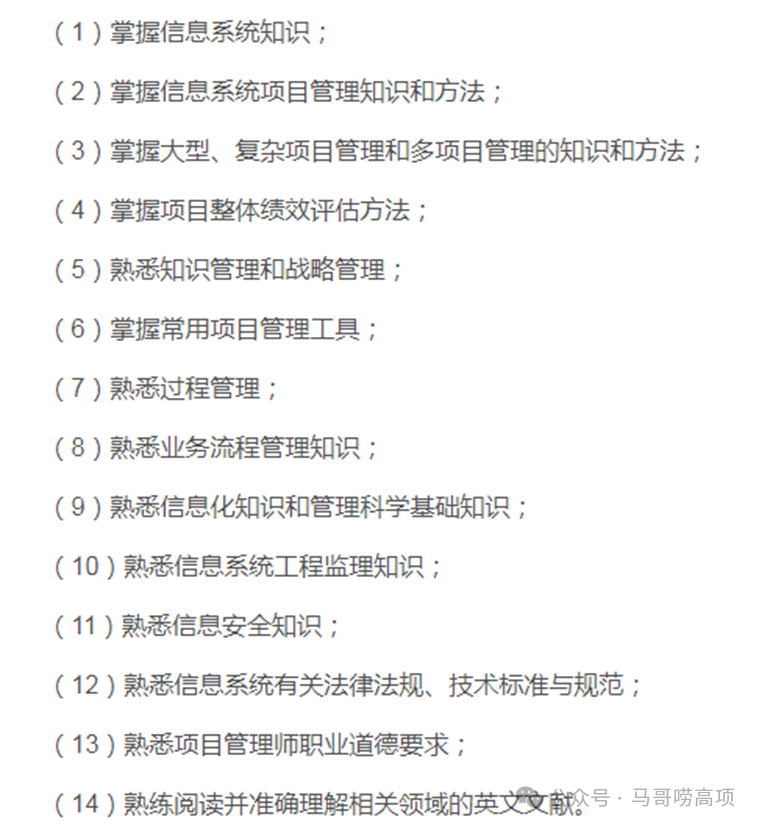 （1）掌握信息系统知识；

（2）掌握信息系统项目管理知识和方法；

（3）掌握大型、复杂项目管理和多项目管理的知识和方法；

（4）掌握项目整体绩效评估方法；

（5）熟悉知识管理和战略管理；

（6）掌握常用项目管理工具；

（7）熟悉过程管理；

（8）熟悉业务流程管理知识；

（9）熟悉信息化知识和管理科学基础知识；

（10）熟悉信息系统工程监理知识；

（11）熟悉信息安全知识；

（12）熟悉信息系统有关法律法规、技术标准与规范；

（13）熟悉项目管理师职业道德要求；

（14）熟练阅读并准确理解相关领域的英文文献。

公众号 · 马哥唠高项